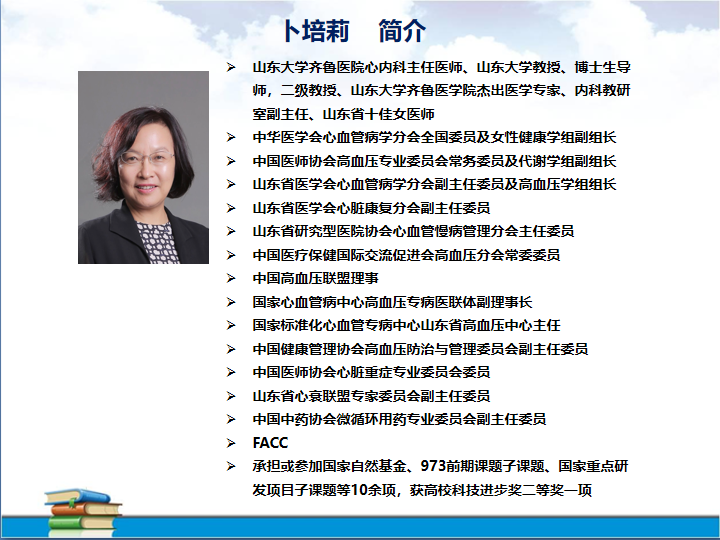 卜培莉 简介

➢ 山东大学齐鲁医院心内科主任医师、山东大学教授、博士生导师，二级教授、山东大学齐鲁医学院杰出医学专家、内科教研室副主任、山东省十佳女医师
➢ 中华医学会心血管病学分会全国委员及女性健康学组副组长
➢ 中国医师协会高血压专业委员会常务委员及代谢学组副组长
➢ 山东省医学会心血管病学分会副主任委员及高血压学组组长
➢ 山东省医学会心脏康复分会副主任委员
➢ 山东省研究型医院协会心血管慢病管理分会主任委员
➢ 中国医疗保健国际交流促进会高血压分会常委委员
➢ 中国高血压联盟理事
➢ 国家心血管病中心高血压专病医联体副理事长
➢ 国家标准化心血管专病中心山东省高血压中心主任
➢ 中国健康管理协会高血压防治与管理委员会副主任委员
➢ 中国医师协会心脏重症专业委员会委员
➢ 山东省心衰联盟专家委员会副主任委员
➢ 中国中药协会微循环用药专业委员会副主任委员
➢ FACC
➢ 承担或参加国家自然基金、973前期课题子课题、国家重点研发项目子课题等10余项，获高校科技进步奖二等奖一项